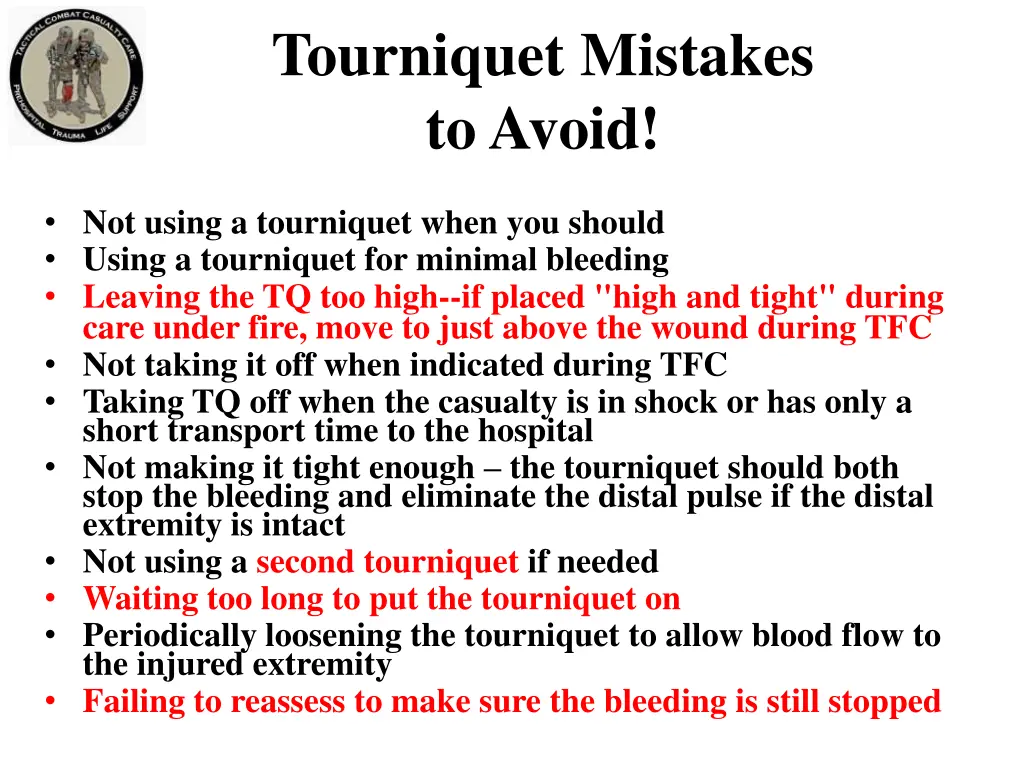 TACTICAL COMBAT CASUALTY CARE
PREHOSPITAL TRAUMA LIFE SUPPORT

Tourniquet Mistakes to Avoid!

• Not using a tourniquet when you should
• Using a tourniquet for minimal bleeding
• Leaving the TQ too high--if placed "high and tight" during care under fire, move to just above the wound during TFC
• Not taking it off when indicated during TFC
• Taking TQ off when the casualty is in shock or has only a short transport time to the hospital
• Not making it tight enough – the tourniquet should both stop the bleeding and eliminate the distal pulse if the distal extremity is intact
• Not using a second tourniquet if needed
• Waiting too long to put the tourniquet on
• Periodically loosening the tourniquet to allow blood flow to the injured extremity
• Failing to reassess to make sure the bleeding is still stopped